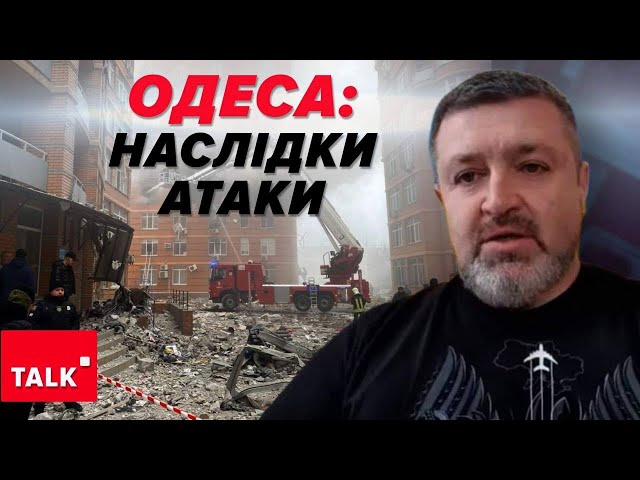 ОДЕСА:
НАСЛІДКИ
АТАКИ

TALK